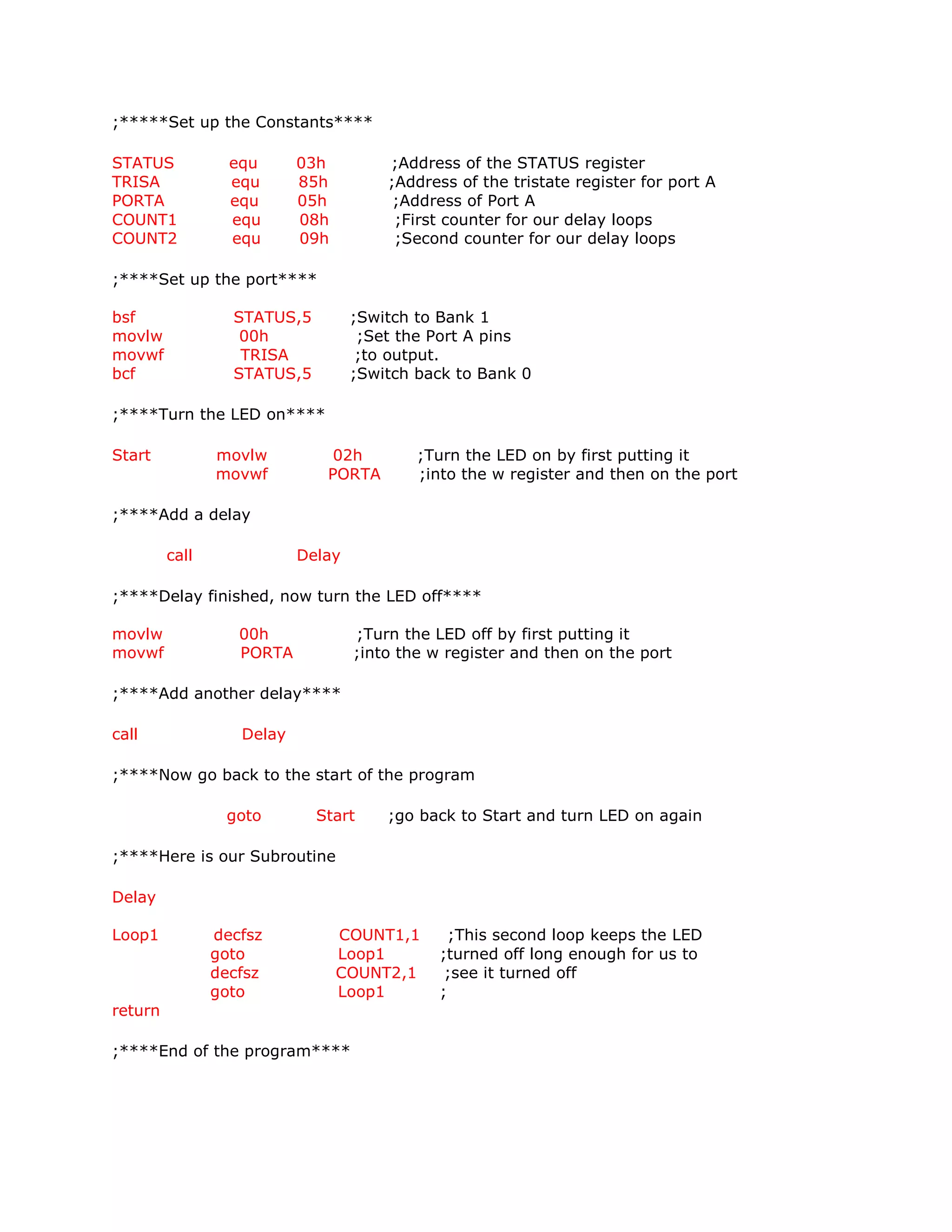 ;*****Set up the Constants****

STATUS equ 03h ;Address of the STATUS register
TRISA equ 85h ;Address of the tristate register for port A
PORTA equ 05h ;Address of Port A
COUNT1 equ 08h ;First counter for our delay loops
COUNT2 equ 09h ;Second counter for our delay loops

;****Set up the port****

bsf STATUS,5 ;Switch to Bank 1
movlw 00h ;Set the Port A pins
movwf TRISA ;to output.
bcf STATUS,5 ;Switch back to Bank 0

;****Turn the LED on****

Start movlw 02h ;Turn the LED on by first putting it
movwf PORTA ;into the w register and then on the port

;****Add a delay

call Delay

;****Delay finished, now turn the LED off****

movlw 00h ;Turn the LED off by first putting it
movwf PORTA ;into the w register and then on the port

;****Add another delay****

call Delay

;****Now go back to the start of the program

goto Start ;go back to Start and turn LED on again

;****Here is our Subroutine

Delay

Loop1 decfsz COUNT1,1 ;This second loop keeps the LED
goto Loop1 ;turned off long enough for us to
decfsz COUNT2,1 ;see it turned off
goto Loop1 ;
return

;****End of the program****